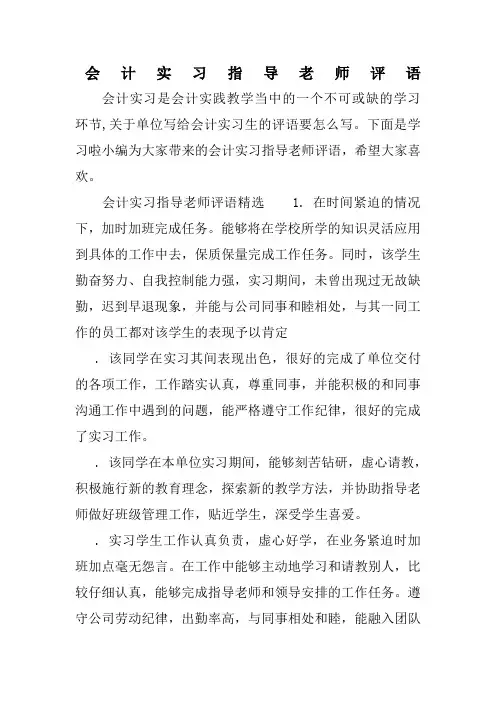 会计实习指导老师评语

会计实习是会计实践教学当中的一个不可或缺的学习环节,关于单位写给会计实习生的评语要怎么写。下面是学习啦小编为大家带来的会计实习指导老师评语，希望大家喜欢。

会计实习指导老师评语精选　　1. 在时间紧迫的情况下，加时加班完成任务。能够将在学校所学的知识灵活应用到具体的工作中去，保质保量完成工作任务。同时，该学生勤奋努力、自我控制能力强，实习期间，未曾出现过无故缺勤，迟到早退现象，并能与公司同事和睦相处，与其一同工作的员工都对该学生的表现予以肯定

. 该同学在实习其间表现出色，很好的完成了单位交付的各项工作，工作踏实认真，尊重同事，并能积极的和同事沟通工作中遇到的问题，能严格遵守工作纪律，很好的完成了实习工作。

. 该同学在本单位实习期间，能够刻苦钻研，虚心请教，积极施行新的教育理念，探索新的教学方法，并协助指导老师做好班级管理工作，贴近学生，深受学生喜爱。

. 实习学生工作认真负责，虚心好学，在业务紧迫时加班加点毫无怨言。在工作中能够主动地学习和请教别人，比较仔细认真，能够完成指导老师和领导安排的工作任务。遵守公司劳动纪律，出勤率高，与同事相处和睦，能融入团队